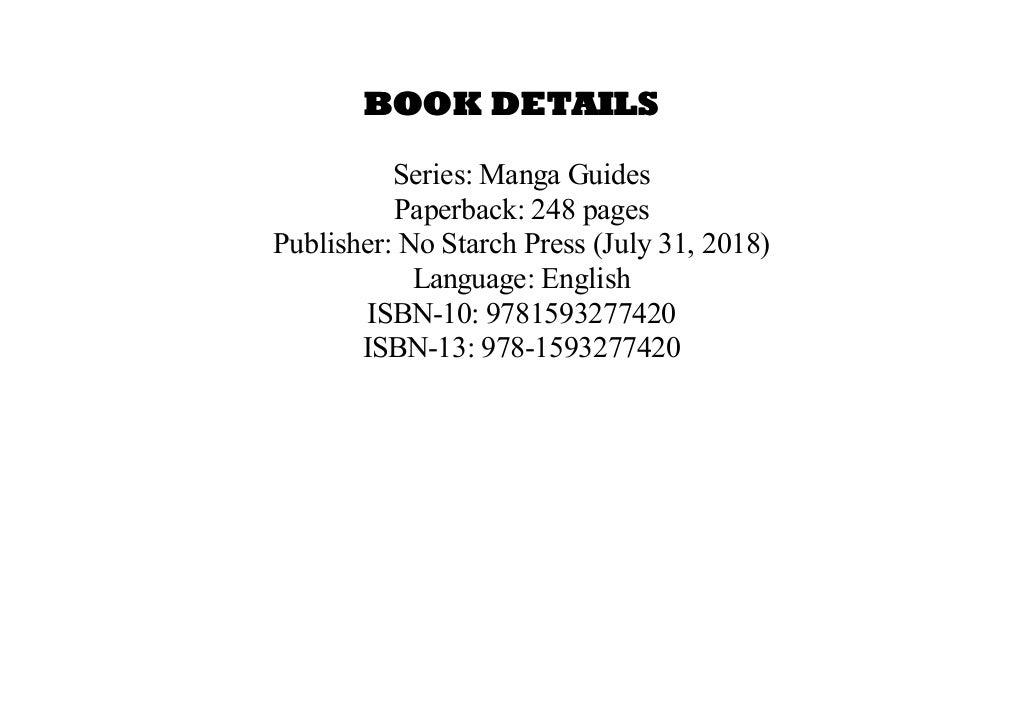 BOOK DETAILS

Series: Manga Guides
Paperback: 248 pages
Publisher: No Starch Press (July 31, 2018)
Language: English
ISBN-10: 9781593277420
ISBN-13: 978-1593277420